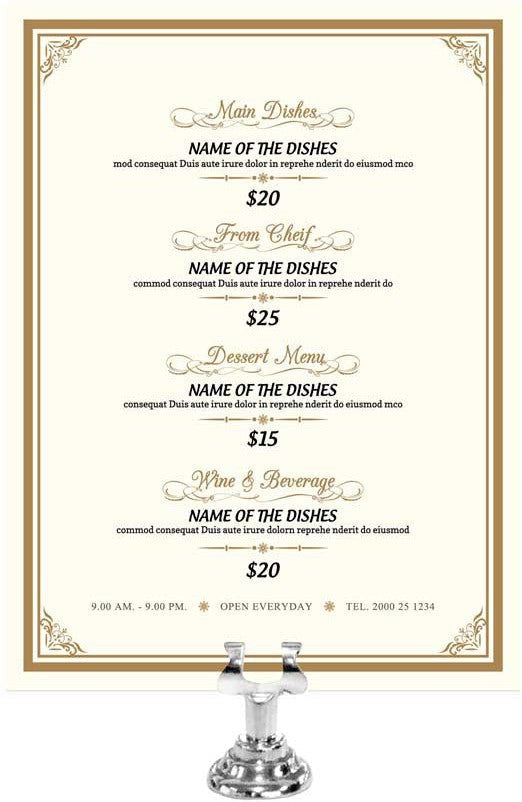 Main Dishes

NAME OF THE DISHES

mod consequat Duis aute irure dolor in reprehe nderit do eiusmod mco

$20

From Cheif

NAME OF THE DISHES

commod consequat Duis aute irure dolor in reprehe nderit do

$25

Dessert Menu

NAME OF THE DISHES

consequat Duis aute irure dolor in reprehe nderit do eiusmod mco

$15

Wine & Beverage

NAME OF THE DISHES

commod consequat Duis aute irure dolorn reprehe nderit do eiusmod

$20

9.00 AM. - 9.00 PM. OPEN EVERYDAY TEL. 2000 25 1234